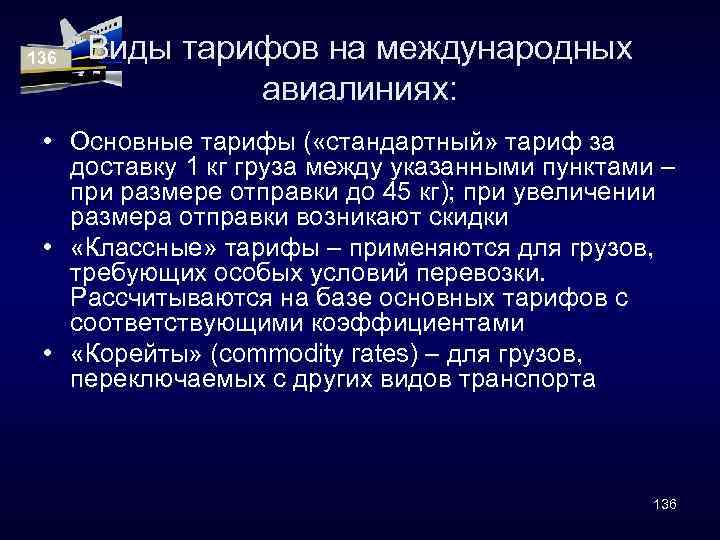 136

Виды тарифов на международных авиалиниях:

• Основные тарифы («стандартный» тариф за доставку 1 кг груза между указанными пунктами – при размере отправки до 45 кг); при увеличении размера отправки возникают скидки
• «Классные» тарифы – применяются для грузов, требующих особых условий перевозки. Рассчитываются на базе основных тарифов с соответствующими коэффициентами
• «Корейты» (commodity rates) – для грузов, переключаемых с других видов транспорта

136